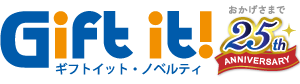 Gift it!
ギフトイット・ノベルティ
おかげさまで
25th
ANNIVERSARY